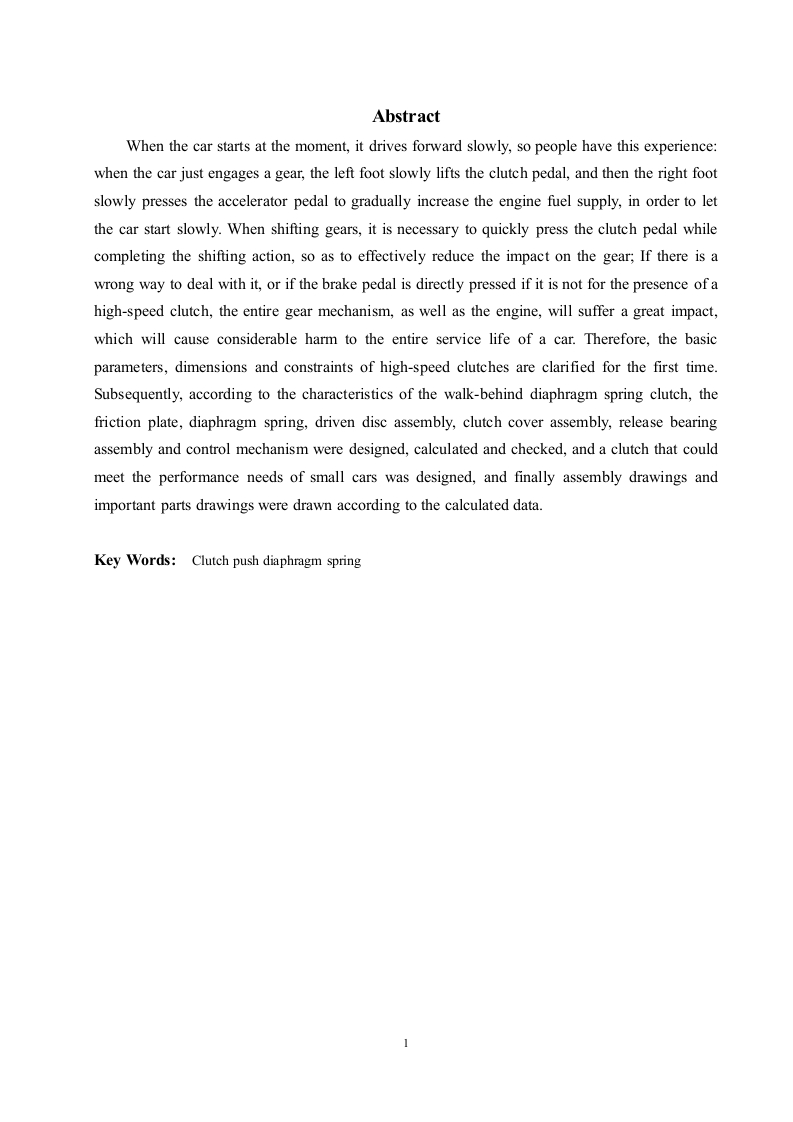 Abstract

When the car starts at the moment, it drives forward slowly, so people have this experience: when the car just engages a gear, the left foot slowly lifts the clutch pedal, and then the right foot slowly presses the accelerator pedal to gradually increase the engine fuel supply, in order to let the car start slowly. When shifting gears, it is necessary to quickly press the clutch pedal while completing the shifting action, so as to effectively reduce the impact on the gear; If there is a wrong way to deal with it, or if the brake pedal is directly pressed if it is not for the presence of a high-speed clutch, the entire gear mechanism, as well as the engine, will suffer a great impact, which will cause considerable harm to the entire service life of a car. Therefore, the basic parameters, dimensions and constraints of high-speed clutches are clarified for the first time. Subsequently, according to the characteristics of the walk-behind diaphragm spring clutch, the friction plate, diaphragm spring, driven disc assembly, clutch cover assembly, release bearing assembly and control mechanism were designed, calculated and checked, and a clutch that could meet the performance needs of small cars was designed, and finally assembly drawings and important parts drawings were drawn according to the calculated data.

Key Words: Clutch push diaphragm spring

1